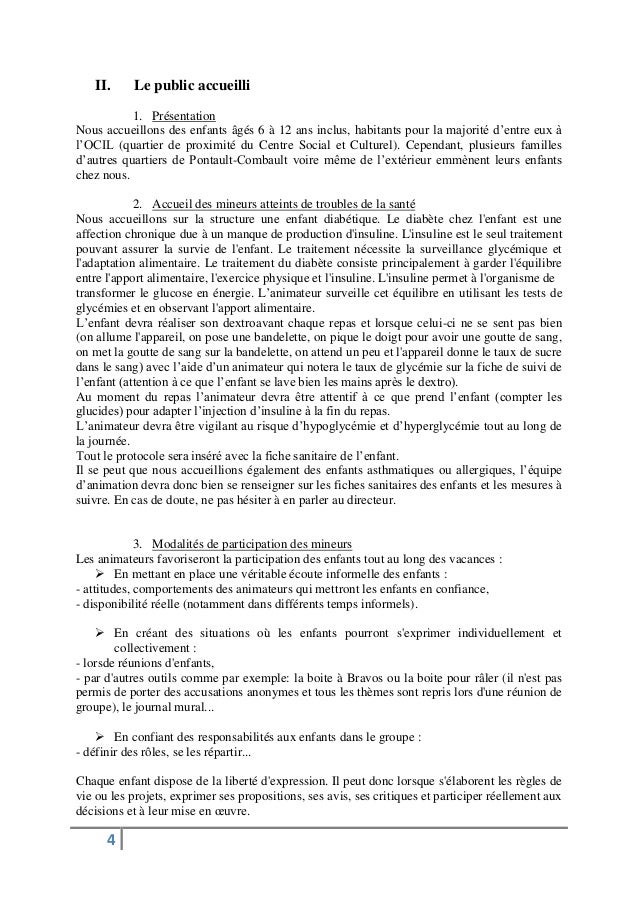 II. Le public accueilli

1. Présentation
Nous accueillons des enfants âgés 6 à 12 ans inclus, habitants pour la majorité d'entre eux à l'OCIL (quartier de proximité du Centre Social et Culturel). Cependant, plusieurs familles d'autres quartiers de Pontault-Combault voire même de l'extérieur emmènent leurs enfants chez nous.

2. Accueil des mineurs atteints de troubles de la santé
Nous accueillons sur la structure une enfant diabétique. Le diabète chez l'enfant est une affection chronique due à un manque de production d'insuline. L'insuline est le seul traitement pouvant assurer la survie de l'enfant. Le traitement nécessite la surveillance glycémique et l'adaptation alimentaire. Le traitement du diabète consiste principalement à garder l'équilibre entre l'apport alimentaire, l'exercice physique et l'insuline. L'insuline permet à l'organisme de transformer le glucose en énergie. L'animateur surveille cet équilibre en utilisant les tests de glycémies et en observant l'apport alimentaire.
L'enfant devra réaliser son dextroavant chaque repas et lorsque celui-ci ne se sent pas bien (on allume l'appareil, on pose une bandelette, on pique le doigt pour avoir une goutte de sang, on met la goutte de sang sur la bandelette, on attend un peu et l'appareil donne le taux de sucre dans le sang) avec l'aide d'un animateur qui notera le taux de glycémie sur la fiche de suivi de l'enfant (attention à ce que l'enfant se lave bien les mains après le dextro).
Au moment du repas l'animateur devra être attentif à ce que prend l'enfant (compter les glucides) pour adapter l'injection d'insuline à la fin du repas.
L'animateur devra être vigilant au risque d'hypoglycémie et d'hyperglycémie tout au long de la journée.
Tout le protocole sera inséré avec la fiche sanitaire de l'enfant.
Il se peut que nous accueillions également des enfants asthmatiques ou allergiques, l'équipe d'animation devra donc bien se renseigner sur les fiches sanitaires des enfants et les mesures à suivre. En cas de doute, ne pas hésiter à en parler au directeur.

3. Modalités de participation des mineurs
Les animateurs favoriseront la participation des enfants tout au long des vacances :
➢ En mettant en place une véritable écoute informelle des enfants :
- attitudes, comportements des animateurs qui mettront les enfants en confiance,
- disponibilité réelle (notamment dans différents temps informels).

➢ En créant des situations où les enfants pourront s'exprimer individuellement et collectivement :
- lorsde réunions d'enfants,
- par d'autres outils comme par exemple: la boite à Bravos ou la boite pour râler (il n'est pas permis de porter des accusations anonymes et tous les thèmes sont repris lors d'une réunion de groupe), le journal mural...

➢ En confiant des responsabilités aux enfants dans le groupe :
- définir des rôles, se les répartir...

Chaque enfant dispose de la liberté d'expression. Il peut donc lorsque s'élaborent les règles de vie ou les projets, exprimer ses propositions, ses avis, ses critiques et participer réellement aux décisions et à leur mise en œuvre.

4